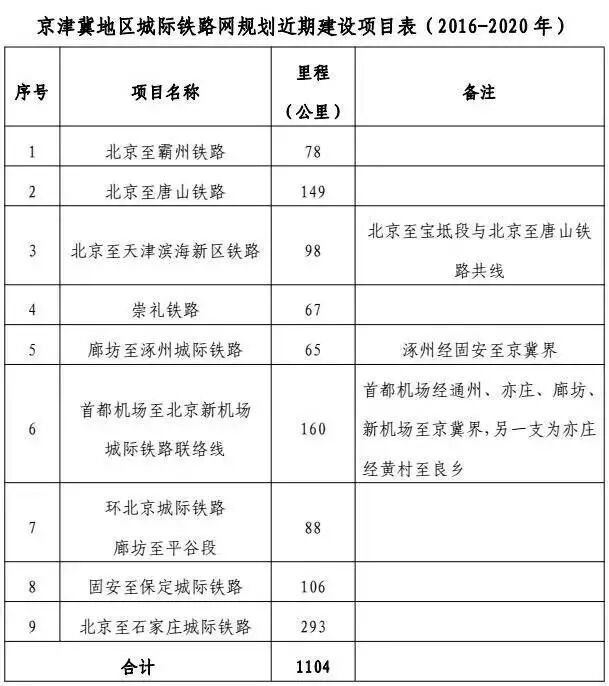 京津冀地区城际铁路网规划近期建设项目表（2016-2020 年）

| 序号 | 项目名称 | 里程（公里） | 备注 |
|---|---|---|---|
| 1 | 北京至霸州铁路 | 78 | |
| 2 | 北京至唐山铁路 | 149 | |
| 3 | 北京至天津滨海新区铁路 | 98 | 北京至宝坻段与北京至唐山铁路共线 |
| 4 | 崇礼铁路 | 67 | |
| 5 | 廊坊至涿州城际铁路 | 65 | 涿州经固安至京冀界 |
| 6 | 首都机场至北京新机场城际铁路联络线 | 160 | 首都机场经通州、亦庄、廊坊、新机场至京冀界，另一支为亦庄经黄村至良乡 |
| 7 | 环北京城际铁路廊坊至平谷段 | 88 | |
| 8 | 固安至保定城际铁路 | 106 | |
| 9 | 北京至石家庄城际铁路 | 293 | |
| 合计 | | 1104 | |